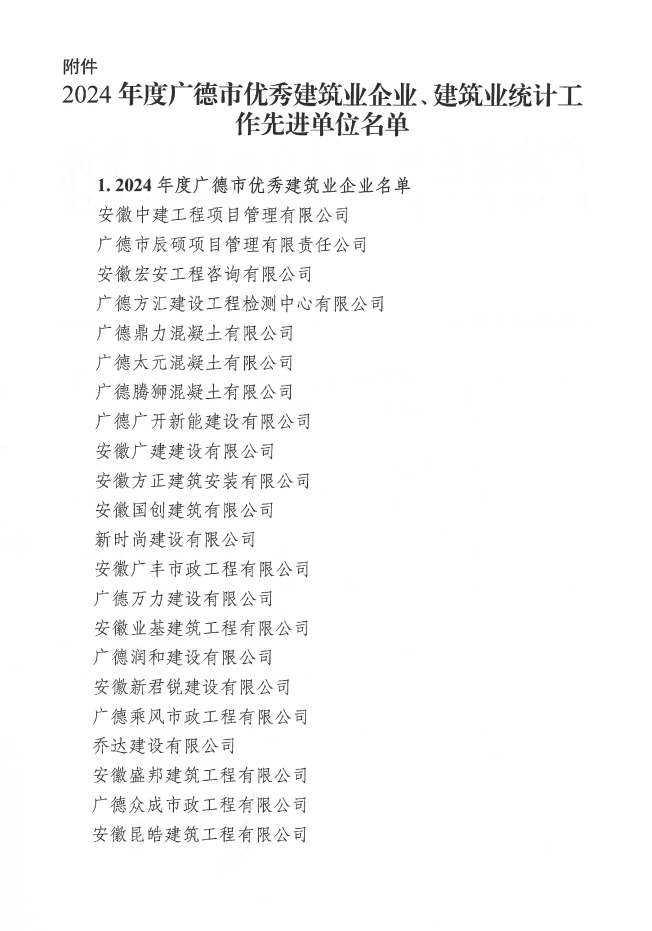 附件

2024 年度广德市优秀建筑业企业、建筑业统计工作先进单位名单

1. 2024 年度广德市优秀建筑业企业名单
安徽中建工程项目管理有限公司
广德市辰硕项目管理有限责任公司
安徽宏安工程咨询有限公司
广德方汇建设工程检测中心有限公司
广德鼎力混凝土有限公司
广德太元混凝土有限公司
广德腾狮混凝土有限公司
广德广开新能建设有限公司
安徽广建建设有限公司
安徽方正建筑安装有限公司
安徽国创建筑有限公司
新时尚建设有限公司
安徽广丰市政工程有限公司
广德万力建设有限公司
安徽业基建筑工程有限公司
广德润和建设有限公司
安徽新君锐建设有限公司
广德乘风市政工程有限公司
乔达建设有限公司
安徽盛邦建筑工程有限公司
广德众成市政工程有限公司
安徽昆皓建筑工程有限公司